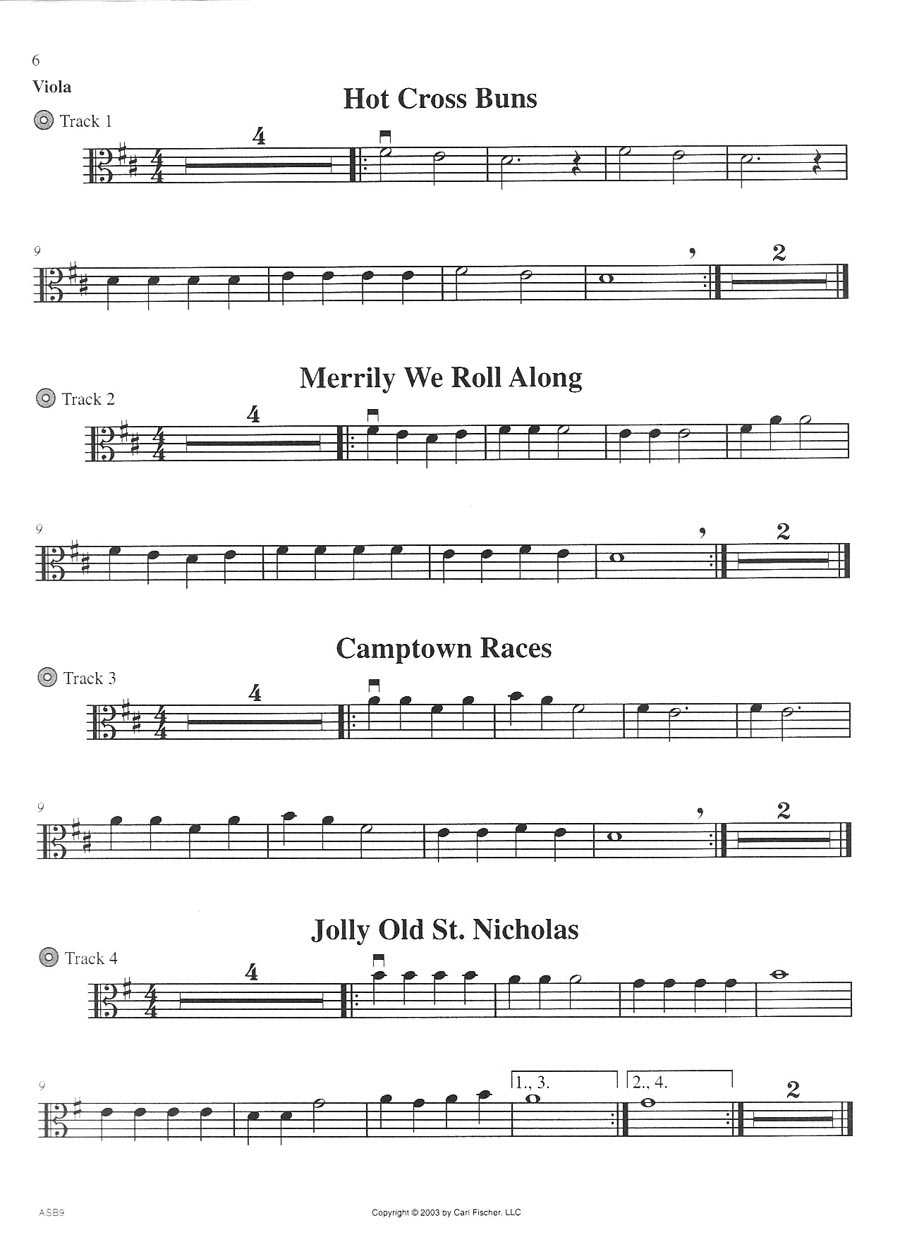 6
Viola

Hot Cross Buns

Track 1

4

9

2

Merrily We Roll Along

Track 2

4

9

2

Camptown Races

Track 3

4

9

2

Jolly Old St. Nicholas

Track 4

4

9

1., 3.

2., 4.

2

ASB9

Copyright © 2003 by Carl Fischer, LLC